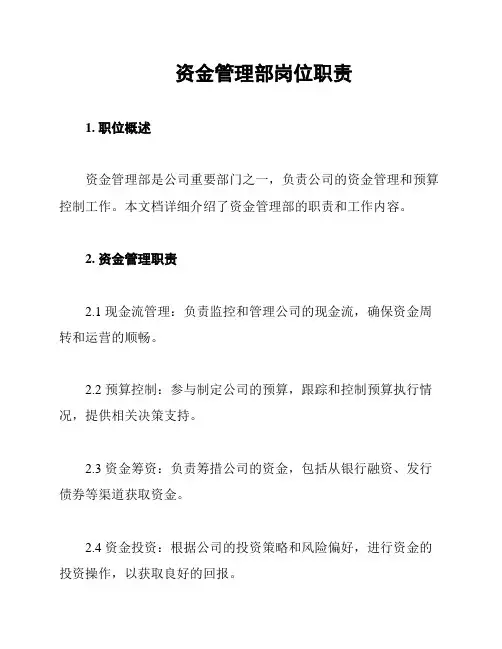 资金管理部岗位职责

1. 职位概述

资金管理部是公司重要部门之一，负责公司的资金管理和预算控制工作。本文档详细介绍了资金管理部的职责和工作内容。

2. 资金管理职责

2.1 现金流管理：负责监控和管理公司的现金流，确保资金周转和运营的顺畅。

2.2 预算控制：参与制定公司的预算，跟踪和控制预算执行情况，提供相关决策支持。

2.3 资金筹资：负责筹措公司的资金，包括从银行融资、发行债券等渠道获取资金。

2.4 资金投资：根据公司的投资策略和风险偏好，进行资金的投资操作，以获取良好的回报。